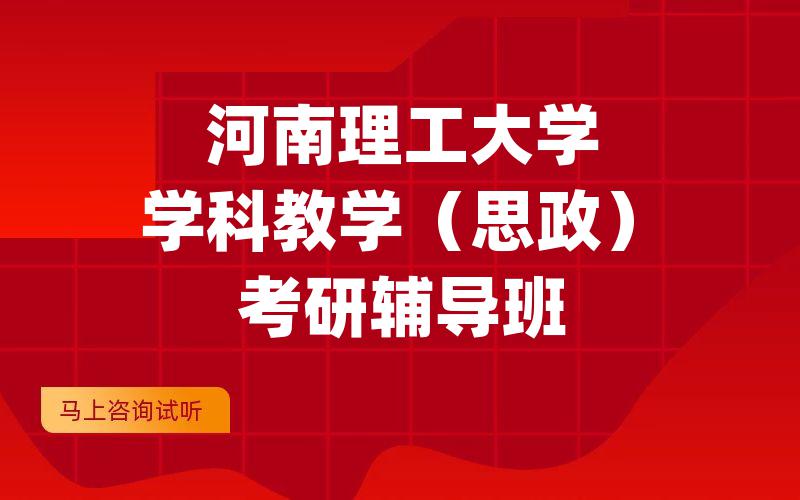 河南理工大学
学科教学（思政）
考研辅导班

马上咨询试听